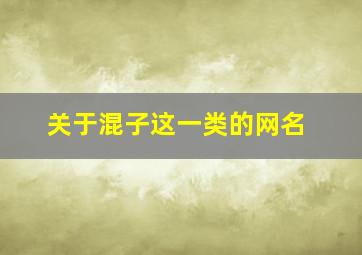 关于混子这一类的网名